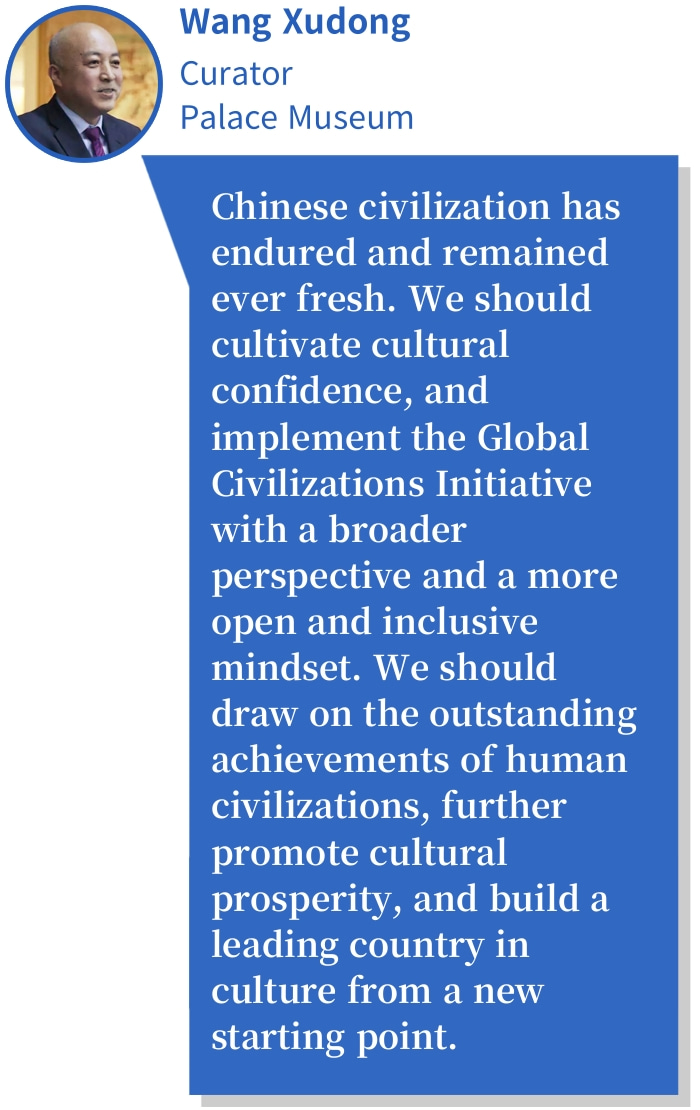 Wang Xudong
Curator
Palace Museum

Chinese civilization has endured and remained ever fresh. We should cultivate cultural confidence, and implement the Global Civilizations Initiative with a broader perspective and a more open and inclusive mindset. We should draw on the outstanding achievements of human civilizations, further promote cultural prosperity, and build a leading country in culture from a new starting point.